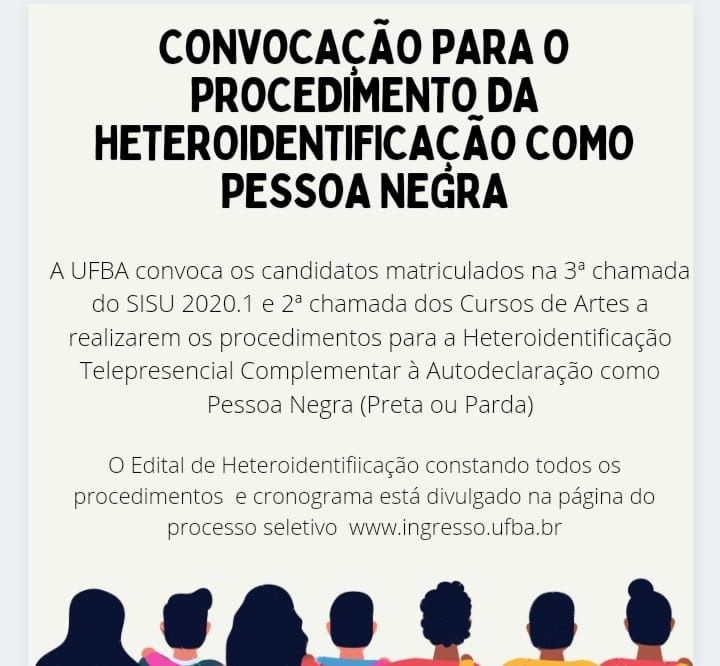 CONVOCAÇÃO PARA O PROCEDIMENTO DA HETEROIDENTIFICAÇÃO COMO PESSOA NEGRA

A UFBA convoca os candidatos matriculados na 3ª chamada do SISU 2020.1 e 2ª chamada dos Cursos de Artes a realizarem os procedimentos para a Heteroidentificação Telepresencial Complementar à Autodeclaração como Pessoa Negra (Preta ou Parda)

O Edital de Heteroidentifiicação constando todos os procedimentos e cronograma está divulgado na página do processo seletivo www.ingresso.ufba.br